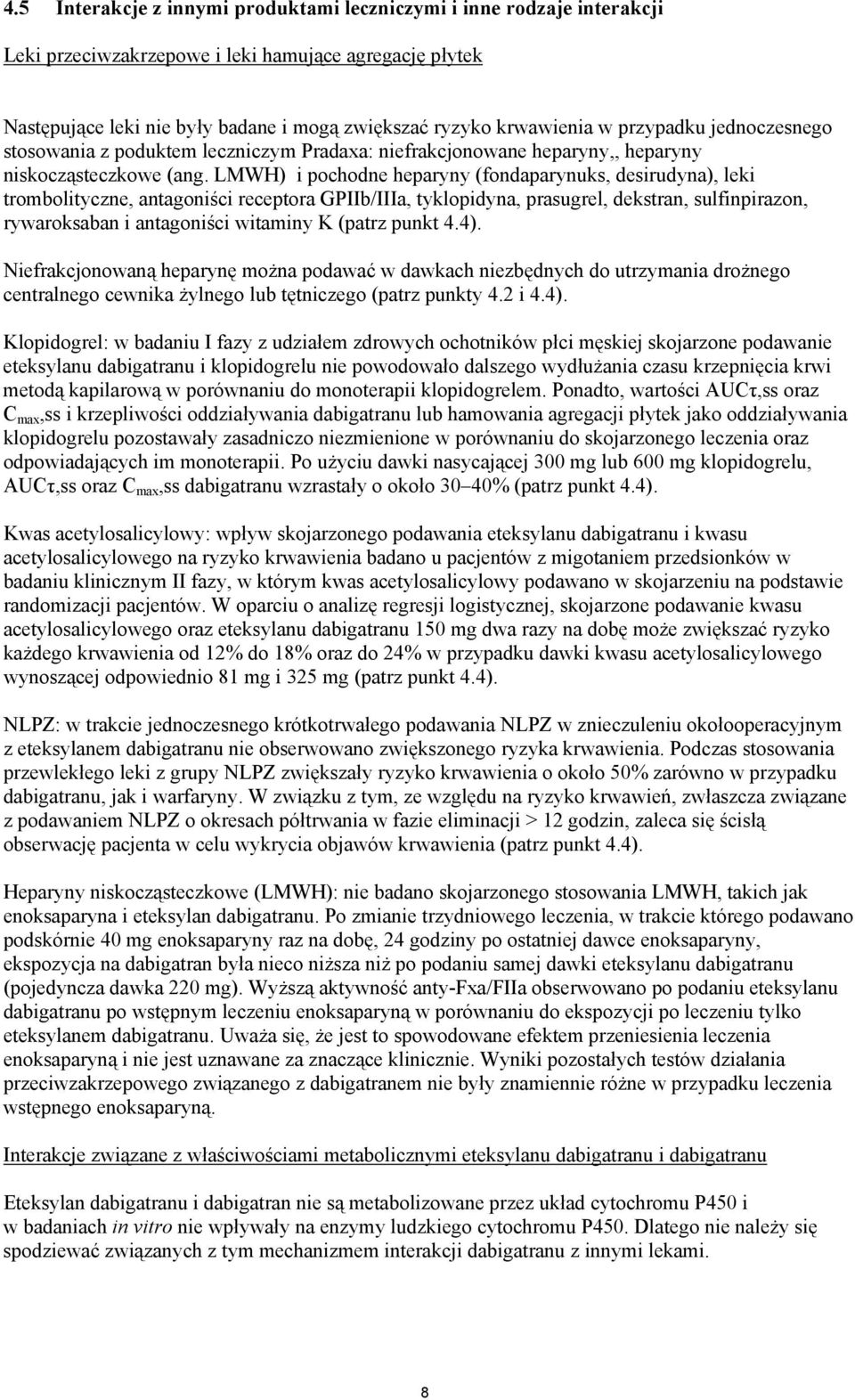 4.5 Interakcje z innymi produktami leczniczymi i inne rodzaje interakcji

Leki przeciwzakrzepowe i leki hamujące agregację płytek

Następujące leki nie były badane i mogą zwiększać ryzyko krwawienia w przypadku jednoczesnego stosowania z poduktem leczniczym Pradaxa: niefrakcjonowane heparyny,, heparyny niskocząsteczkowe (ang. LMWH) i pochodne heparyny (fondaparynuks, desirudyna), leki trombolityczne, antagoniści receptora GPIIb/IIIa, tyklopidyna, prasugrel, dekstran, sulfinpirazon, rywaroksaban i antagoniści witaminy K (patrz punkt 4.4).

Niefrakcjonowaną heparynę można podawać w dawkach niezbędnych do utrzymania drożnego centralnego cewnika żylnego lub tętniczego (patrz punkty 4.2 i 4.4).

Klopidogrel: w badaniu I fazy z udziałem zdrowych ochotników płci męskiej skojarzone podawanie eteksylanu dabigatranu i klopidogrelu nie powodowało dalszego wydłużania czasu krzepnięcia krwi metodą kapilarową w porównaniu do monoterapii klopidogrelem. Ponadto, wartości AUCτ,ss oraz $C_{max}$,ss i krzepliwości oddziaływania dabigatranu lub hamowania agregacji płytek jako oddziaływania klopidogrelu pozostawały zasadniczo niezmienione w porównaniu do skojarzonego leczenia oraz odpowiadających im monoterapii. Po użyciu dawki nasycającej 300 mg lub 600 mg klopidogrelu, AUCτ,ss oraz $C_{max}$,ss dabigatranu wzrastały o około 30–40% (patrz punkt 4.4).

Kwas acetylosalicylowy: wpływ skojarzonego podawania eteksylanu dabigatranu i kwasu acetylosalicylowego na ryzyko krwawienia badano u pacjentów z migotaniem przedsionków w badaniu klinicznym II fazy, w którym kwas acetylosalicylowy podawano w skojarzeniu na podstawie randomizacji pacjentów. W oparciu o analizę regresji logistycznej, skojarzone podawanie kwasu acetylosalicylowego oraz eteksylanu dabigatranu 150 mg dwa razy na dobę może zwiększać ryzyko każdego krwawienia od 12% do 18% oraz do 24% w przypadku dawki kwasu acetylosalicylowego wynoszącej odpowiednio 81 mg i 325 mg (patrz punkt 4.4).

NLPZ: w trakcie jednoczesnego krótkotrwałego podawania NLPZ w znieczuleniu okołooperacyjnym z eteksylanem dabigatranu nie obserwowano zwiększonego ryzyka krwawienia. Podczas stosowania przewlekłego leki z grupy NLPZ zwiększały ryzyko krwawienia o około 50% zarówno w przypadku dabigatranu, jak i warfaryny. W związku z tym, ze względu na ryzyko krwawień, zwłaszcza związane z podawaniem NLPZ o okresach półtrwania w fazie eliminacji > 12 godzin, zaleca się ścisłą obserwację pacjenta w celu wykrycia objawów krwawienia (patrz punkt 4.4).

Heparyny niskocząsteczkowe (LMWH): nie badano skojarzonego stosowania LMWH, takich jak enoksaparyna i eteksylan dabigatranu. Po zmianie trzydniowego leczenia, w trakcie którego podawano podskórnie 40 mg enoksaparyny raz na dobę, 24 godziny po ostatniej dawce enoksaparyny, ekspozycja na dabigatran była nieco niższa niż po podaniu samej dawki eteksylanu dabigatranu (pojedyncza dawka 220 mg). Wyższą aktywność anty-Fxa/FIIa obserwowano po podaniu eteksylanu dabigatranu po wstępnym leczeniu enoksaparyną w porównaniu do ekspozycji po leczeniu tylko eteksylanem dabigatranu. Uważa się, że jest to spowodowane efektem przeniesienia leczenia enoksaparyną i nie jest uznawane za znaczące klinicznie. Wyniki pozostałych testów działania przeciwzakrzepowego związanego z dabigatranem nie były znamiennie różne w przypadku leczenia wstępnego enoksaparyną.

Interakcje związane z właściwościami metabolicznymi eteksylanu dabigatranu i dabigatranu

Eteksylan dabigatranu i dabigatran nie są metabolizowane przez układ cytochromu P450 i w badaniach in vitro nie wpływały na enzymy ludzkiego cytochromu P450. Dlatego nie należy się spodziewać związanych z tym mechanizmem interakcji dabigatranu z innymi lekami.

8